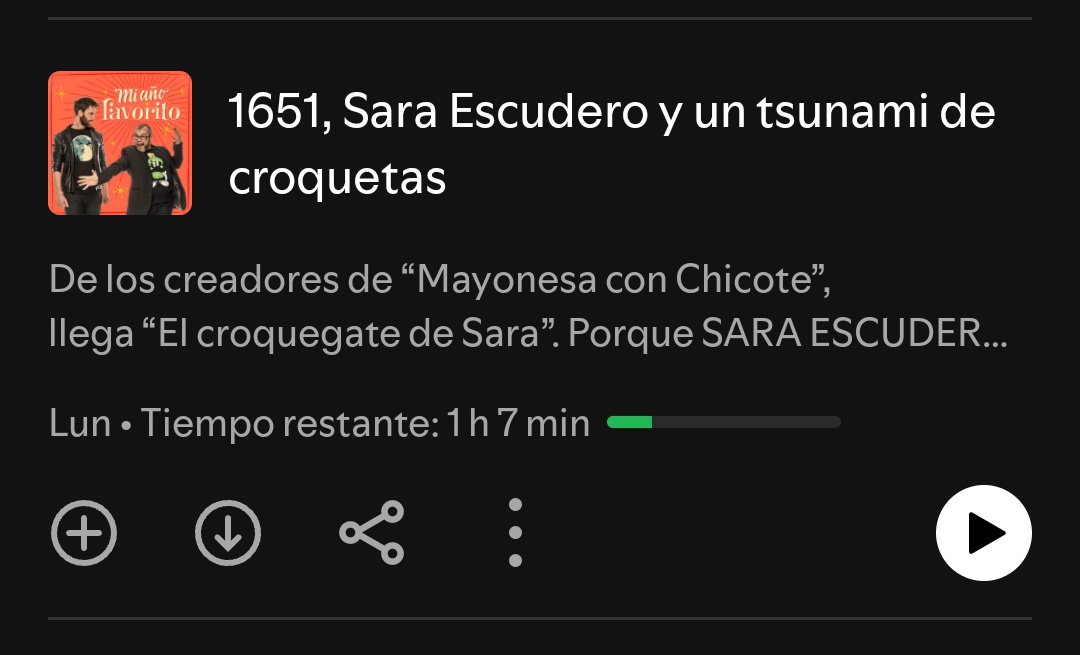 Mi año favorito

1651, Sara Escudero y un tsunami de croquetas

De los creadores de “Mayonesa con Chicote”, llega “El croquegate de Sara”. Porque SARA ESCUDER...

Lun • Tiempo restante: 1 h 7 min